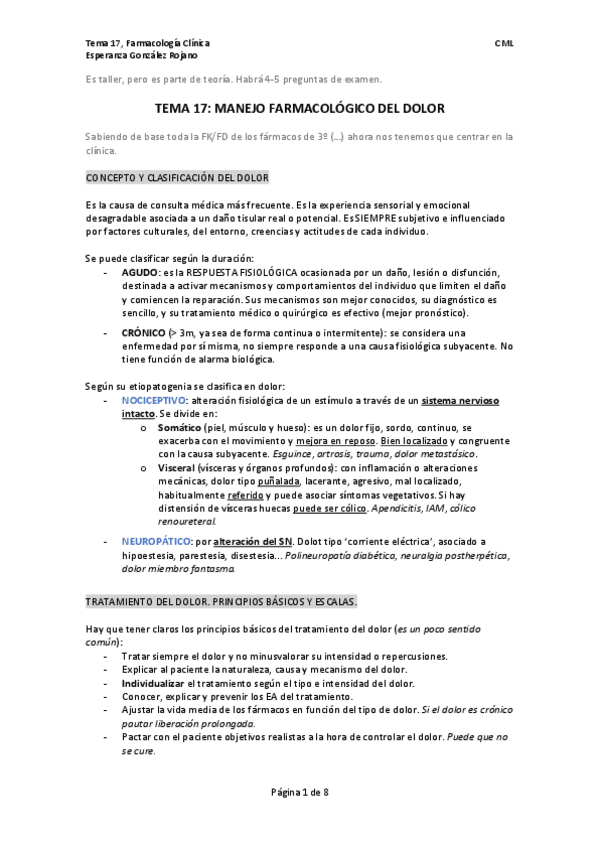 Tema 17, Farmacología Clínica
Esperanza González Rojano

CML

Es taller, pero es parte de teoría. Habrá 4-5 preguntas de examen.

TEMA 17: MANEJO FARMACOLÓGICO DEL DOLOR

Sabiendo de base toda la FK/FD de los fármacos de 3º (...) ahora nos tenemos que centrar en la clínica.

CONCEPTO Y CLASIFICACIÓN DEL DOLOR

Es la causa de consulta médica más frecuente. Es la experiencia sensorial y emocional desagradable asociada a un daño tisular real o potencial. Es SIEMPRE subjetivo e influenciado por factores culturales, del entorno, creencias y actitudes de cada individuo.

Se puede clasificar según la duración:
- AGUDO: es la RESPUESTA FISIOLÓGICA ocasionada por un daño, lesión o disfunción, destinada a activar mecanismos y comportamientos del individuo que limiten el daño y comiencen la reparación. Sus mecanismos son mejor conocidos, su diagnóstico es sencillo, y su tratamiento médico o quirúrgico es efectivo (mejor pronóstico).
- CRÓNICO (> 3m, ya sea de forma continua o intermitente): se considera una enfermedad por sí misma, no siempre responde a una causa fisiológica subyacente. No tiene función de alarma biológica.

Según su etiopatogenia se clasifica en dolor:
- NOCICEPTIVO: alteración fisiológica de un estímulo a través de un sistema nervioso intacto. Se divide en:
  o Somático (piel, músculo y hueso): es un dolor fijo, sordo, continuo, se exacerba con el movimiento y mejora en reposo. Bien localizado y congruente con la causa subyacente. Esguince, artrosis, trauma, dolor metastásico.
  o Visceral (vísceras y órganos profundos): con inflamación o alteraciones mecánicas, dolor tipo puñalada, lacerante, agresivo, mal localizado, habitualmente referido y puede asociar síntomas vegetativos. Si hay distensión de vísceras huecas puede ser cólico. Apendicitis, IAM, cólico renoureteral.
- NEUROPÁTICO: por alteración del SN. Dolot tipo 'corriente eléctrica', asociado a hipoestesia, parestesia, disestesia... Polineuropatía diabética, neuralgia postherpética, dolor miembro fantasma.

TRATAMIENTO DEL DOLOR. PRINCIPIOS BÁSICOS Y ESCALAS.

Hay que tener claros los principios básicos del tratamiento del dolor (es un poco sentido común):
- Tratar siempre el dolor y no minusvalorar su intensidad o repercusiones.
- Explicar al paciente la naturaleza, causa y mecanismo del dolor.
- Individualizar el tratamiento según el tipo e intensidad del dolor.
- Conocer, explicar y prevenir los EA del tratamiento.
- Ajustar la vida media de los fármacos en función del tipo de dolor. Si el dolor es crónico pautar liberación prolongada.
- Pactar con el paciente objetivos realistas a la hora de controlar el dolor. Puede que no se cure.

Página 1 de 8